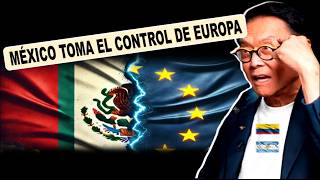 MÉXICO TOMA EL CONTROL DE EUROPA